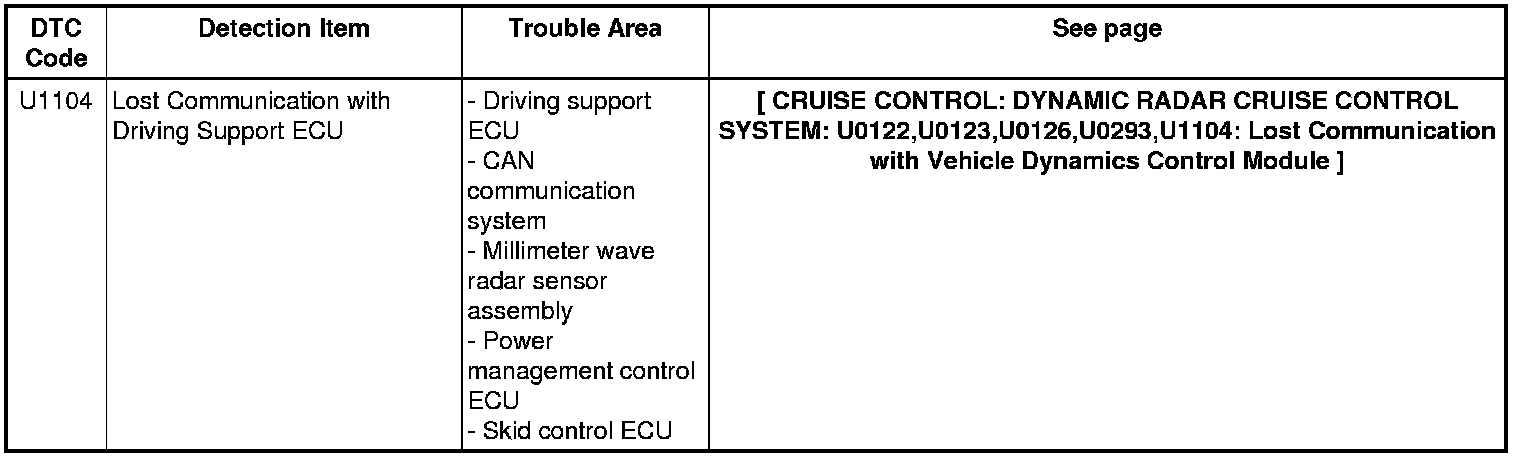 | DTC Code | Detection Item | Trouble Area | See page |
|---|---|---|---|
| U1104 | Lost Communication with Driving Support ECU | - Driving support ECU - CAN communication system - Millimeter wave radar sensor assembly - Power management control ECU - Skid control ECU | [ CRUISE CONTROL: DYNAMIC RADAR CRUISE CONTROL SYSTEM: U0122,U0123,U0126,U0293,U1104: Lost Communication with Vehicle Dynamics Control Module ] |